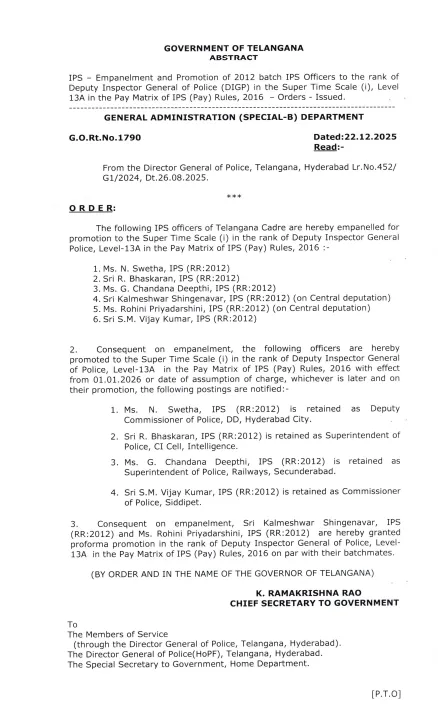 GOVERNMENT OF TELANGANA
ABSTRACT

IPS – Empanelment and Promotion of 2012 batch IPS Officers to the rank of Deputy Inspector General of Police (DIGP) in the Super Time Scale (i), Level 13A in the Pay Matrix of IPS (Pay) Rules, 2016 – Orders - Issued.

GENERAL ADMINISTRATION (SPECIAL-B) DEPARTMENT

G.O.Rt.No.1790

Dated:22.12.2025
Read:-

From the Director General of Police, Telangana, Hyderabad Lr.No.452/ G1/2024, Dt.26.08.2025.

***

ORDER:

The following IPS officers of Telangana Cadre are hereby empanelled for promotion to the Super Time Scale (i) in the rank of Deputy Inspector General Police, Level-13A in the Pay Matrix of IPS (Pay) Rules, 2016 :-

1. Ms. N. Swetha, IPS (RR:2012)
2. Sri R. Bhaskaran, IPS (RR:2012)
3. Ms. G. Chandana Deepthi, IPS (RR:2012)
4. Sri Kalmeshwar Shingenavar, IPS (RR:2012) (on Central deputation)
5. Ms. Rohini Priyadarshini, IPS (RR:2012) (on Central deputation)
6. Sri S.M. Vijay Kumar, IPS (RR:2012)

2. Consequent on empanelment, the following officers are hereby promoted to the Super Time Scale (i) in the rank of Deputy Inspector General of Police, Level-13A in the Pay Matrix of IPS (Pay) Rules, 2016 with effect from 01.01.2026 or date of assumption of charge, whichever is later and on their promotion, the following postings are notified:-

1. Ms. N. Swetha, IPS (RR:2012) is retained as Deputy Commissioner of Police, DD, Hyderabad City.

2. Sri R. Bhaskaran, IPS (RR:2012) is retained as Superintendent of Police, CI Cell, Intelligence.

3. Ms. G. Chandana Deepthi, IPS (RR:2012) is retained as Superintendent of Police, Railways, Secunderabad.

4. Sri S.M. Vijay Kumar, IPS (RR:2012) is retained as Commissioner of Police, Siddipet.

3. Consequent on empanelment, Sri Kalmeshwar Shingenavar, IPS (RR:2012) and Ms. Rohini Priyadarshini, IPS (RR:2012) are hereby granted proforma promotion in the rank of Deputy Inspector General of Police, Level-13A in the Pay Matrix of IPS (Pay) Rules, 2016 on par with their batchmates.

(BY ORDER AND IN THE NAME OF THE GOVERNOR OF TELANGANA)

K. RAMAKRISHNA RAO
CHIEF SECRETARY TO GOVERNMENT

To
The Members of Service
(through the Director General of Police, Telangana, Hyderabad).
The Director General of Police(HoPF), Telangana, Hyderabad.
The Special Secretary to Government, Home Department.

[P.T.O]